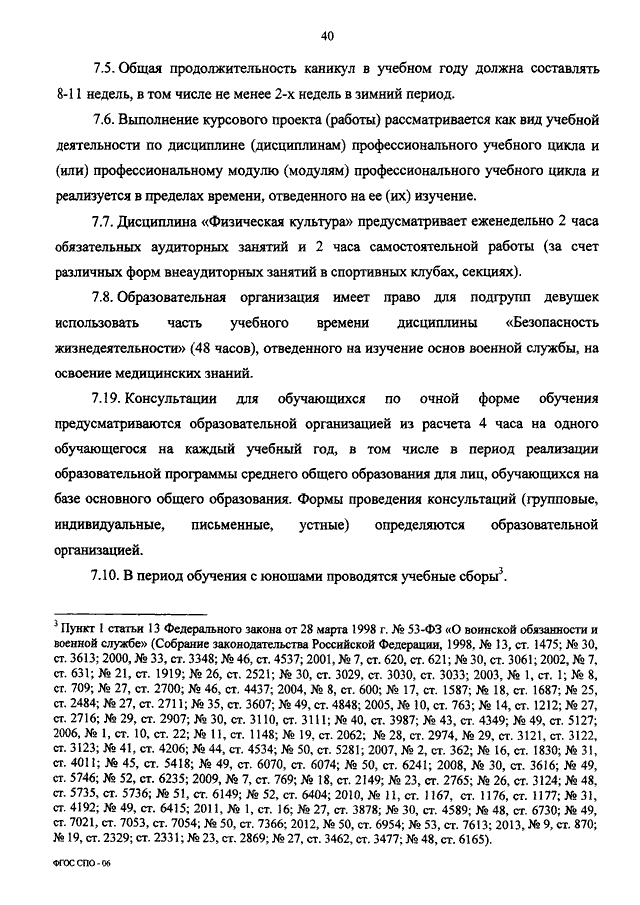 40

7.5. Общая продолжительность каникул в учебном году должна составлять 8-11 недель, в том числе не менее 2-х недель в зимний период.

7.6. Выполнение курсового проекта (работы) рассматривается как вид учебной деятельности по дисциплине (дисциплинам) профессионального учебного цикла и (или) профессиональному модулю (модулям) профессионального учебного цикла и реализуется в пределах времени, отведенного на ее (их) изучение.

7.7. Дисциплина «Физическая культура» предусматривает еженедельно 2 часа обязательных аудиторных занятий и 2 часа самостоятельной работы (за счет различных форм внеаудиторных занятий в спортивных клубах, секциях).

7.8. Образовательная организация имеет право для подгрупп девушек использовать часть учебного времени дисциплины «Безопасность жизнедеятельности» (48 часов), отведенного на изучение основ военной службы, на освоение медицинских знаний.

7.19. Консультации для обучающихся по очной форме обучения предусматриваются образовательной организацией из расчета 4 часа на одного обучающегося на каждый учебный год, в том числе в период реализации образовательной программы среднего общего образования для лиц, обучающихся на базе основного общего образования. Формы проведения консультаций (групповые, индивидуальные, письменные, устные) определяются образовательной организацией.

7.10. В период обучения с юношами проводятся учебные сборы$^3$.

$^3$ Пункт 1 статьи 13 Федерального закона от 28 марта 1998 г. № 53-ФЗ «О воинской обязанности и военной службе» (Собрание законодательства Российской Федерации, 1998, № 13, ст. 1475; № 30, ст. 3613; 2000, № 33, ст. 3348; № 46, ст. 4537; 2001, № 7, ст. 620, ст. 621; № 30, ст. 3061; 2002, № 7, ст. 631; № 21, ст. 1919; № 26, ст. 2521; № 30, ст. 3029, ст. 3030, ст. 3033; 2003, № 1, ст. 1; № 8, ст. 709; № 27, ст. 2700; № 46, ст. 4437; 2004, № 8, ст. 600; № 17, ст. 1587; № 18, ст. 1687; № 25, ст. 2484; № 27, ст. 2711; № 35, ст. 3607; № 49, ст. 4848; 2005, № 10, ст. 763; № 14, ст. 1212; № 27, ст. 2716; № 29, ст. 2907; № 30, ст. 3110, ст. 3111; № 40, ст. 3987; № 43, ст. 4349; № 49, ст. 5127; 2006, № 1, ст. 10, ст. 22; № 11, ст. 1148; № 19, ст. 2062; № 28, ст. 2974, № 29, ст. 3121, ст. 3122, ст. 3123; № 41, ст. 4206; № 44, ст. 4534; № 50, ст. 5281; 2007, № 2, ст. 362; № 16, ст. 1830; № 31, ст. 4011; № 45, ст. 5418; № 49, ст. 6070, ст. 6074; № 50, ст. 6241; 2008, № 30, ст. 3616; № 49, ст. 5746; № 52, ст. 6235; 2009, № 7, ст. 769; № 18, ст. 2149; № 23, ст. 2765; № 26, ст. 3124; № 48, ст. 5735, ст. 5736; № 51, ст. 6149; № 52, ст. 6404; 2010, № 11, ст. 1167, ст. 1176, ст. 1177; № 31, ст. 4192; № 49, ст. 6415; 2011, № 1, ст. 16; № 27, ст. 3878; № 30, ст. 4589; № 48, ст. 6730; № 49, ст. 7021, ст. 7053, ст. 7054; № 50, ст. 7366; 2012, № 50, ст. 6954; № 53, ст. 7613; 2013, № 9, ст. 870; № 19, ст. 2329; ст. 2331; № 23, ст. 2869; № 27, ст. 3462, ст. 3477; № 48, ст. 6165).

ФГОС СПО - 06